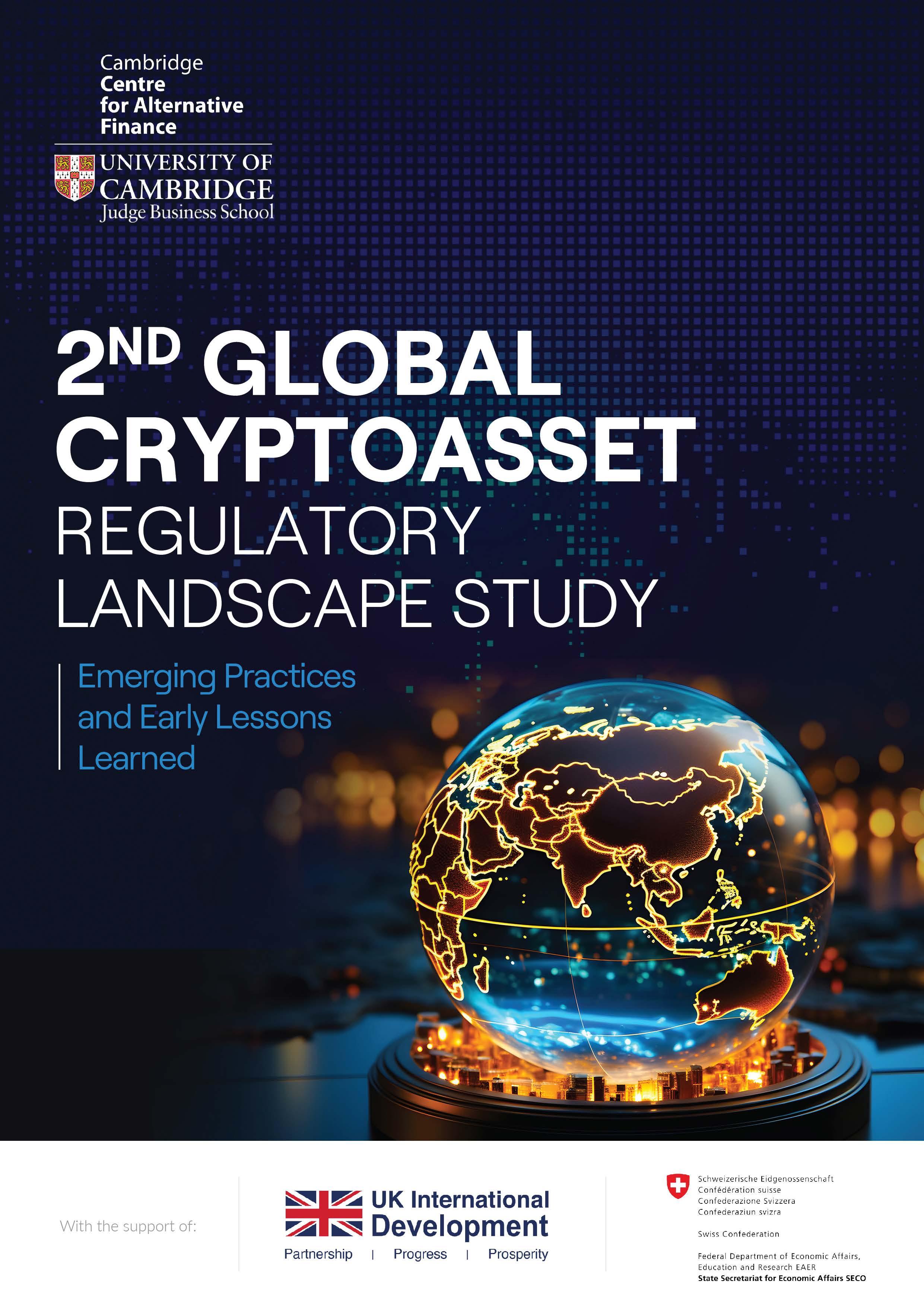 Cambridge
Centre
for Alternative
Finance

UNIVERSITY OF
CAMBRIDGE
Judge Business School

2ND GLOBAL
CRYPTOASSET
REGULATORY
LANDSCAPE STUDY

Emerging Practices and Early Lessons Learned

With the support of:

UK International
Development
Partnership | Progress | Prosperity

Schweizerische Eidgenossenschaft
Confédération suisse
Confederazione Svizzera
Confederaziun svizra

Swiss Confederation

Federal Department of Economic Affairs,
Education and Research EAER
State Secretariat for Economic Affairs SECO